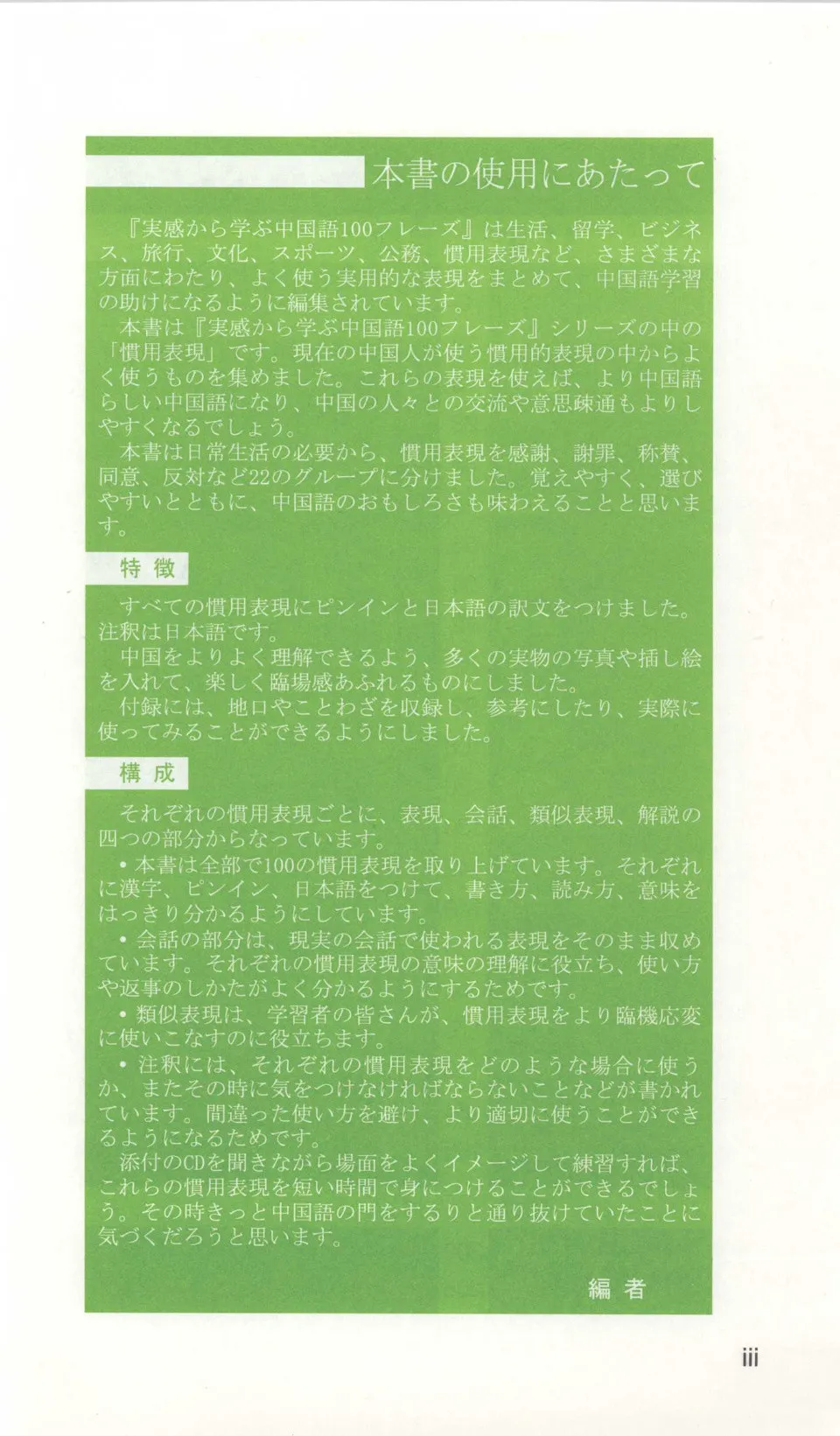 本書の使用にあたって

『実感から学ぶ中国語100フレーズ』は生活、留学、ビジネス、旅行、文化、スポーツ、公務、慣用表現など、さまざまな方面にわたり、よく使う実用的な表現をまとめて、中国語学習の助けになるように編集されています。
本書は『実感から学ぶ中国語100フレーズ』シリーズの中の「慣用表現」です。現在の中国人が使う慣用的表現の中からよく使うものを集めました。これらの表現を使えば、より中国語らしい中国語になり、中国の人々との交流や意思疎通もよりしやすくなるでしょう。
本書は日常生活の必要から、慣用表現を感謝、謝罪、称賛、同意、反対など22のグループに分けました。覚えやすく、選びやすいとともに、中国語のおもしろさも味わえることと思います。

特 徴

すべての慣用表現にピンインと日本語の訳文をつけました。注釈は日本語です。
中国をよりよく理解できるよう、多くの実物の写真や挿し絵を入れて、楽しく臨場感あふれるものにしました。
付録には、地口やことわざを収録し、参考にしたり、実際に使ってみることができるようにしました。

構 成

それぞれの慣用表現ごとに、表現、会話、類似表現、解説の四つの部分からなっています。
• 本書は全部で100の慣用表現を取り上げています。それぞれに漢字、ピンイン、日本語をつけて、書き方、読み方、意味をはっきり分かるようにしています。
• 会話の部分は、現実の会話で使われる表現をそのまま収めています。それぞれの慣用表現の意味の理解に役立ち、使い方や返事のしかたがよく分かるようにするためです。
• 類似表現は、学習者の皆さんが、慣用表現をより臨機応変に使いこなすのに役立ちます。
• 注釈には、それぞれの慣用表現をどのような場合に使うか、またその時に気をつけなければならないことなどが書かれています。間違った使い方を避け、より適切に使うことができるようになるためです。
添付のCDを聞きながら場面をよくイメージして練習すれば、これらの慣用表現を短い時間で身につけることができるでしょう。その時きっと中国語の門をするりと通り抜けていたことに気づくだろうと思います。

編 者

iii